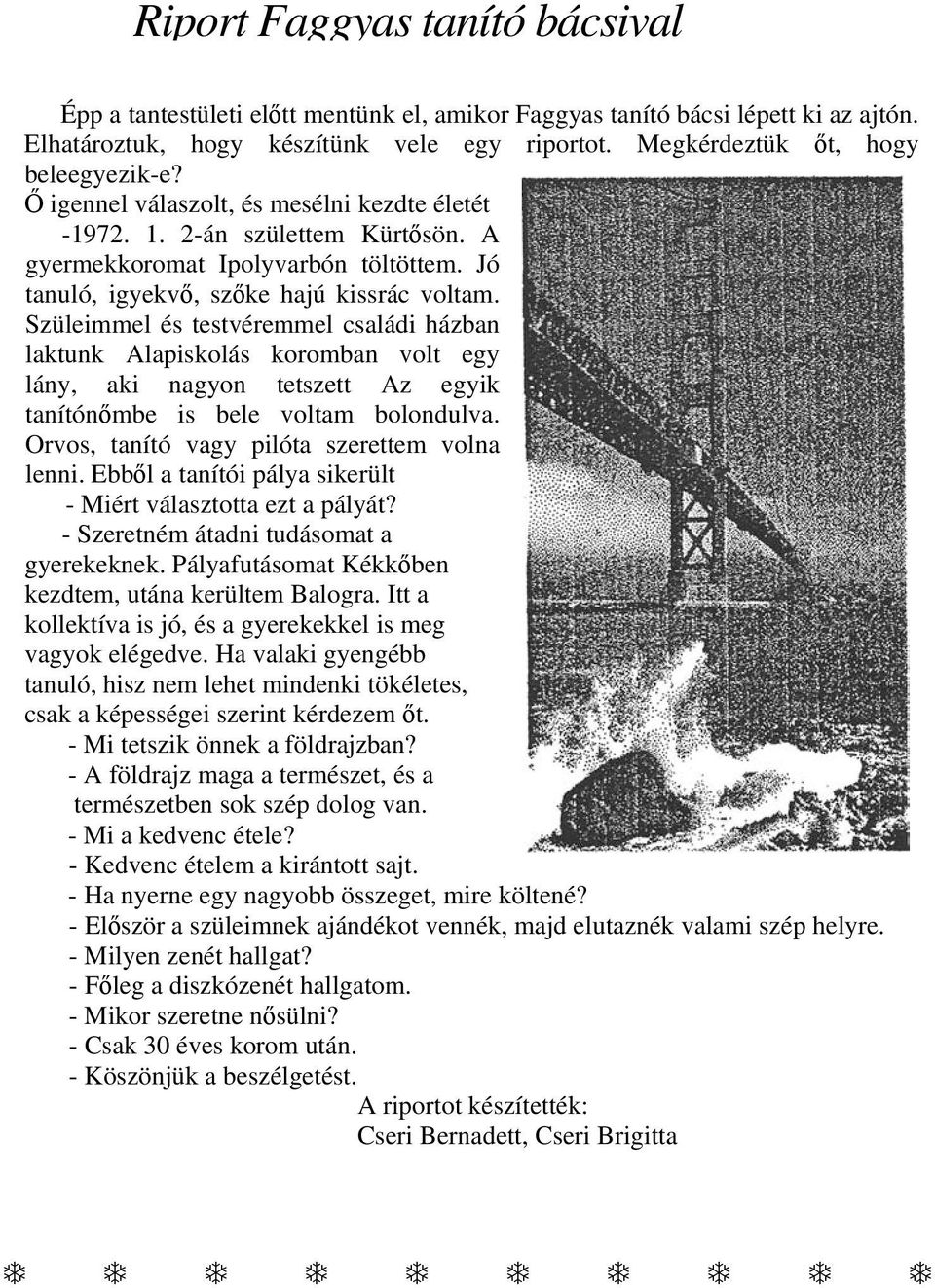 Riport Faggyas tanító bácsival

Épp a tantestületi előtt mentünk el, amikor Faggyas tanító bácsi lépett ki az ajtón. Elhatároztuk, hogy készítünk vele egy riportot. Megkérdeztük őt, hogy beleegyezik-e?

Ő igennel válaszolt, és mesélni kezdte életét -1972. 1. 2-án születtem Kürtősön. A gyermekkoromat Ipolyvarbón töltöttem. Jó tanuló, igyekvő, szőke hajú kissrác voltam. Szüleimmel és testvéremmel családi házban laktunk Alapiskolás koromban volt egy lány, aki nagyon tetszett Az egyik tanítónőmbe is bele voltam bolondulva. Orvos, tanító vagy pilóta szerettem volna lenni. Ebből a tanítói pálya sikerült

- Miért választotta ezt a pályát?
- Szeretném átadni tudásomat a gyerekeknek. Pályafutásomat Kékkőben kezdtem, utána kerültem Balogra. Itt a kollektíva is jó, és a gyerekekkel is meg vagyok elégedve. Ha valaki gyengébb tanuló, hisz nem lehet mindenki tökéletes, csak a képességei szerint kérdezem őt.
- Mi tetszik önnek a földrajzban?
- A földrajz maga a természet, és a természetben sok szép dolog van.
- Mi a kedvenc étele?
- Kedvenc ételem a kirántott sajt.
- Ha nyerne egy nagyobb összeget, mire költené?
- Először a szüleimnek ajándékot vennék, majd elutaznék valami szép helyre.
- Milyen zenét hallgat?
- Főleg a diszkózenét hallgatom.
- Mikor szeretne nősülni?
- Csak 30 éves korom után.
- Köszönjük a beszélgetést.

A riportot készítették:
Cseri Bernadett, Cseri Brigitta